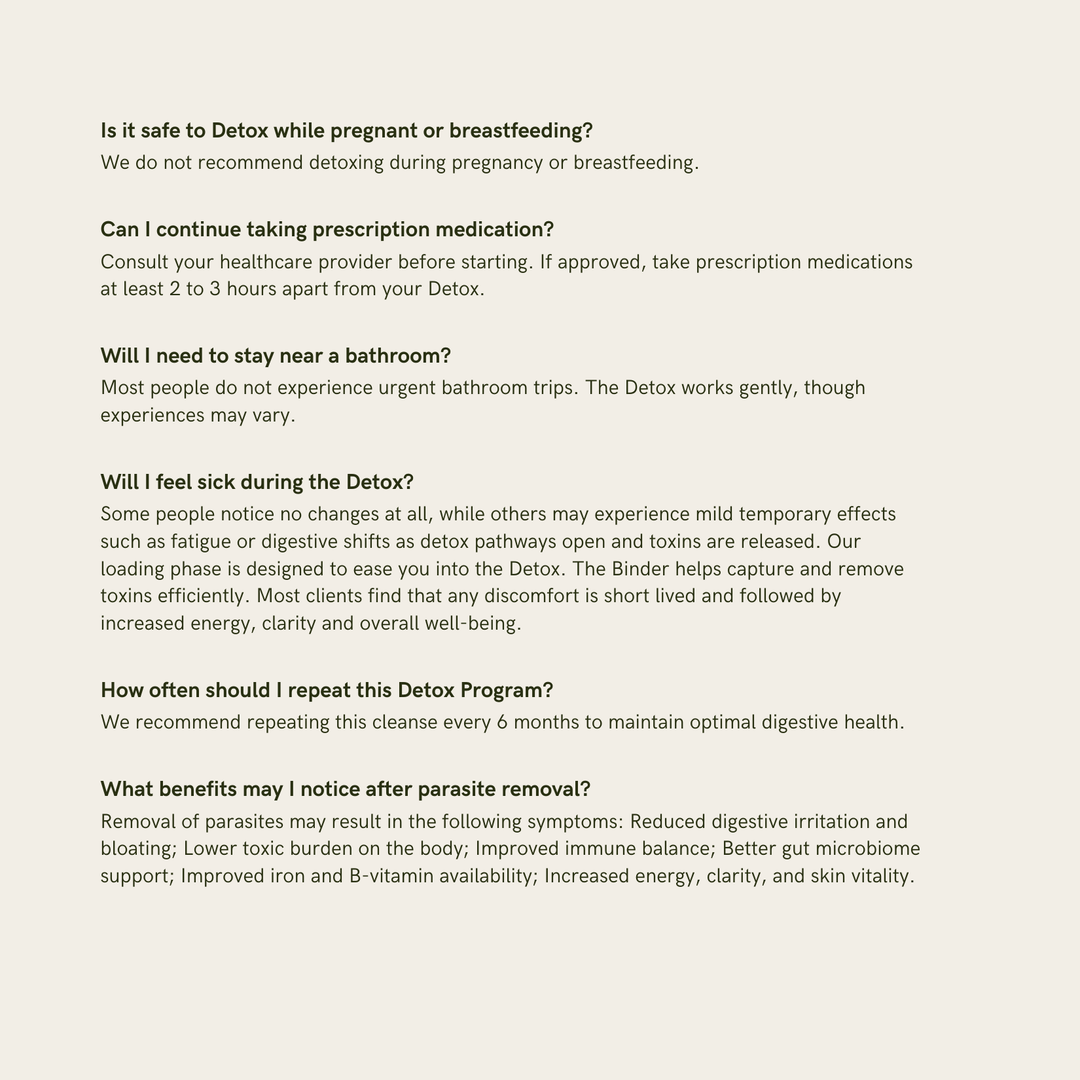 Is it safe to Detox while pregnant or breastfeeding?
We do not recommend detoxing during pregnancy or breastfeeding.

Can I continue taking prescription medication?
Consult your healthcare provider before starting. If approved, take prescription medications at least 2 to 3 hours apart from your Detox.

Will I need to stay near a bathroom?
Most people do not experience urgent bathroom trips. The Detox works gently, though experiences may vary.

Will I feel sick during the Detox?
Some people notice no changes at all, while others may experience mild temporary effects such as fatigue or digestive shifts as detox pathways open and toxins are released. Our loading phase is designed to ease you into the Detox. The Binder helps capture and remove toxins efficiently. Most clients find that any discomfort is short lived and followed by increased energy, clarity and overall well-being.

How often should I repeat this Detox Program?
We recommend repeating this cleanse every 6 months to maintain optimal digestive health.

What benefits may I notice after parasite removal?
Removal of parasites may result in the following symptoms: Reduced digestive irritation and bloating; Lower toxic burden on the body; Improved immune balance; Better gut microbiome support; Improved iron and B-vitamin availability; Increased energy, clarity, and skin vitality.